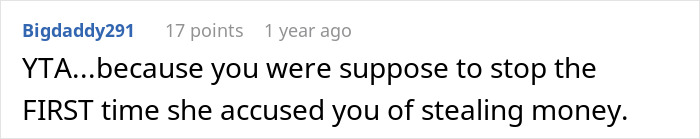 Bigdaddy291 17 points 1 year ago

YTA...because you were suppose to stop the FIRST time she accused you of stealing money.